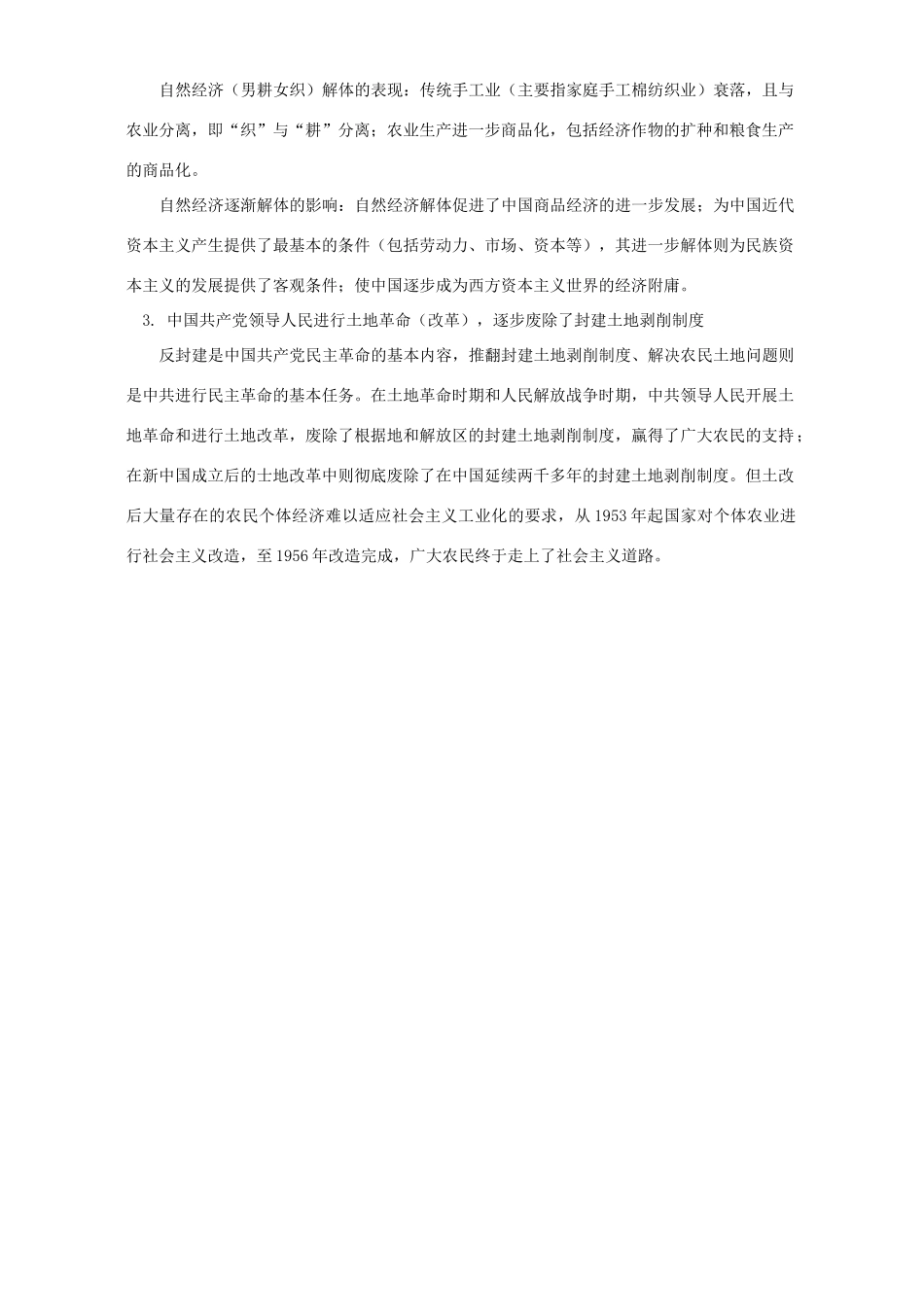 自然经济（男耕女织）解体的表现：传统手工业（主要指家庭手工棉纺织业）衰落，且与农业分离，即“织”与“耕”分离；农业生产进一步商品化，包括经济作物的扩种和粮食生产的商品化。

自然经济逐渐解体的影响：自然经济解体促进了中国商品经济的进一步发展；为中国近代资本主义产生提供了最基本的条件（包括劳动力、市场、资本等），其进一步解体则为民族资本主义的发展提供了客观条件；使中国逐步成为西方资本主义世界的经济附庸。

3. 中国共产党领导人民进行土地革命（改革），逐步废除了封建土地剥削制度

反封建是中国共产党民主革命的基本内容，推翻封建土地剥削制度、解决农民土地问题则是中共进行民主革命的基本任务。在土地革命时期和人民解放战争时期，中共领导人民开展土地革命和进行土地改革，废除了根据地和解放区的封建土地剥削制度，赢得了广大农民的支持；在新中国成立后的士地改革中则彻底废除了在中国延续两千多年的封建土地剥削制度。但土改后大量存在的农民个体经济难以适应社会主义工业化的要求，从1953年起国家对个体农业进行社会主义改造，至1956年改造完成，广大农民终于走上了社会主义道路。